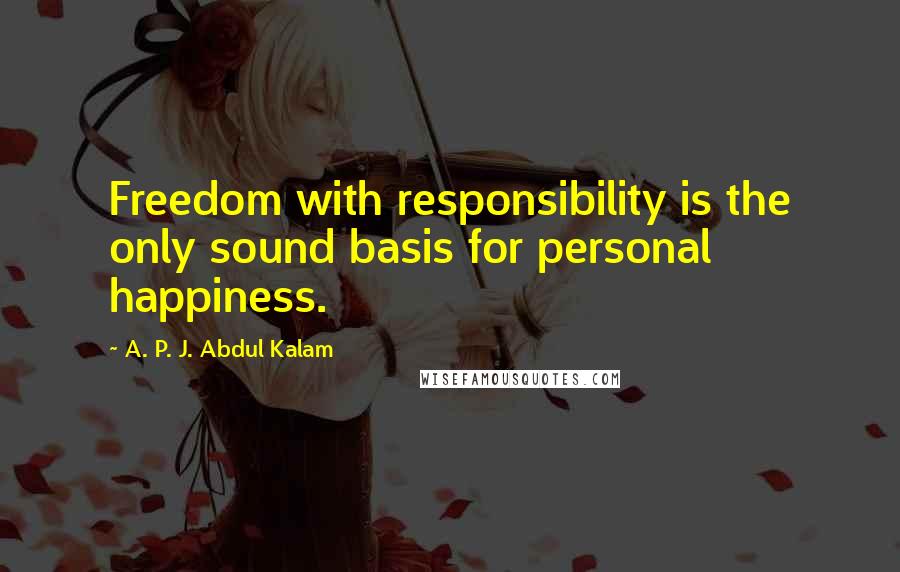 Freedom with responsibility is the only sound basis for personal happiness.

~ A. P. J. Abdul Kalam

WISEFAMOUSQUOTES.COM